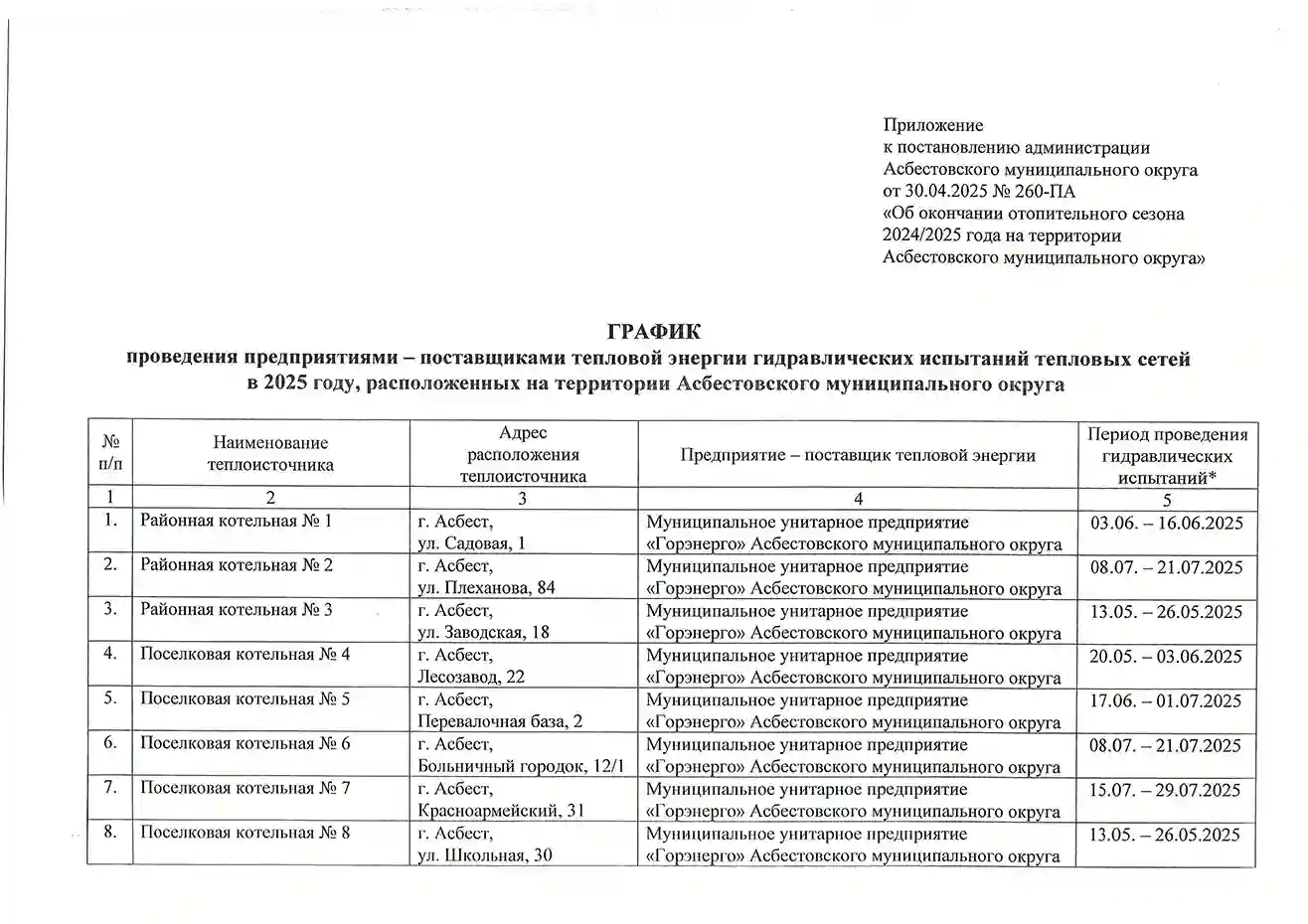 Приложение
к постановлению администрации
Асбестовского муниципального округа
от 30.04.2025 № 260-ПА
«Об окончании отопительного сезона 2024/2025 года на территории Асбестовского муниципального округа»

ГРАФИК
проведения предприятиями – поставщиками тепловой энергии гидравлических испытаний тепловых сетей в 2025 году, расположенных на территории Асбестовского муниципального округа

| № п/п | Наименование теплоисточника | Адрес расположения теплоисточника | Предприятие – поставщик тепловой энергии | Период проведения гидравлических испытаний* |
|---|---|---|---|---|
| 1 | 2 | 3 | 4 | 5 |
| 1. | Районная котельная № 1 | г. Асбест, ул. Садовая, 1 | Муниципальное унитарное предприятие «Горэнерго» Асбестовского муниципального округа | 03.06. – 16.06.2025 |
| 2. | Районная котельная № 2 | г. Асбест, ул. Плеханова, 84 | Муниципальное унитарное предприятие «Горэнерго» Асбестовского муниципального округа | 08.07. – 21.07.2025 |
| 3. | Районная котельная № 3 | г. Асбест, ул. Заводская, 18 | Муниципальное унитарное предприятие «Горэнерго» Асбестовского муниципального округа | 13.05. – 26.05.2025 |
| 4. | Поселковая котельная № 4 | г. Асбест, Лесозавод, 22 | Муниципальное унитарное предприятие «Горэнерго» Асбестовского муниципального округа | 20.05. – 03.06.2025 |
| 5. | Поселковая котельная № 5 | г. Асбест, Перевалочная база, 2 | Муниципальное унитарное предприятие «Горэнерго» Асбестовского муниципального округа | 17.06. – 01.07.2025 |
| 6. | Поселковая котельная № 6 | г. Асбест, Больничный городок, 12/1 | Муниципальное унитарное предприятие «Горэнерго» Асбестовского муниципального округа | 08.07. – 21.07.2025 |
| 7. | Поселковая котельная № 7 | г. Асбест, Красноармейский, 31 | Муниципальное унитарное предприятие «Горэнерго» Асбестовского муниципального округа | 15.07. – 29.07.2025 |
| 8. | Поселковая котельная № 8 | г. Асбест, ул. Школьная, 30 | Муниципальное унитарное предприятие «Горэнерго» Асбестовского муниципального округа | 13.05. – 26.05.2025 |